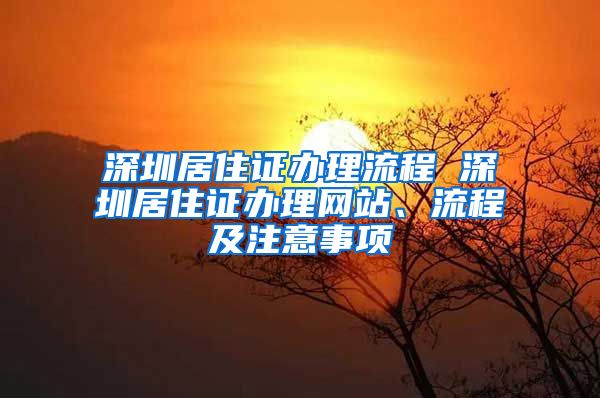 深圳居住证办理流程 深圳居住证办理网站、流程及注意事项